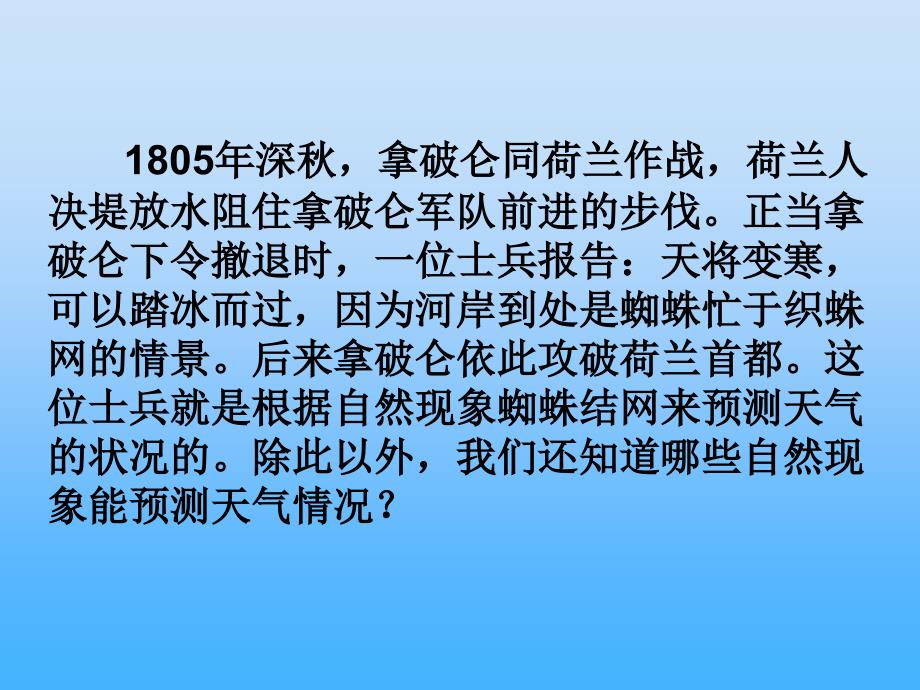 1805年深秋，拿破仑同荷兰作战，荷兰人决堤放水阻住拿破仑军队前进的步伐。正当拿破仑下令撤退时，一位士兵报告：天将变寒，可以踏冰而过，因为河岸到处是蜘蛛忙于织蛛网的情景。后来拿破仑依此攻破荷兰首都。这位士兵就是根据自然现象蜘蛛结网来预测天气的状况的。除此以外，我们还知道哪些自然现象能预测天气情况？